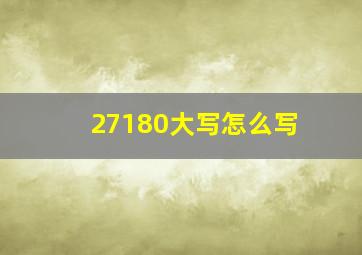 27180大写怎么写